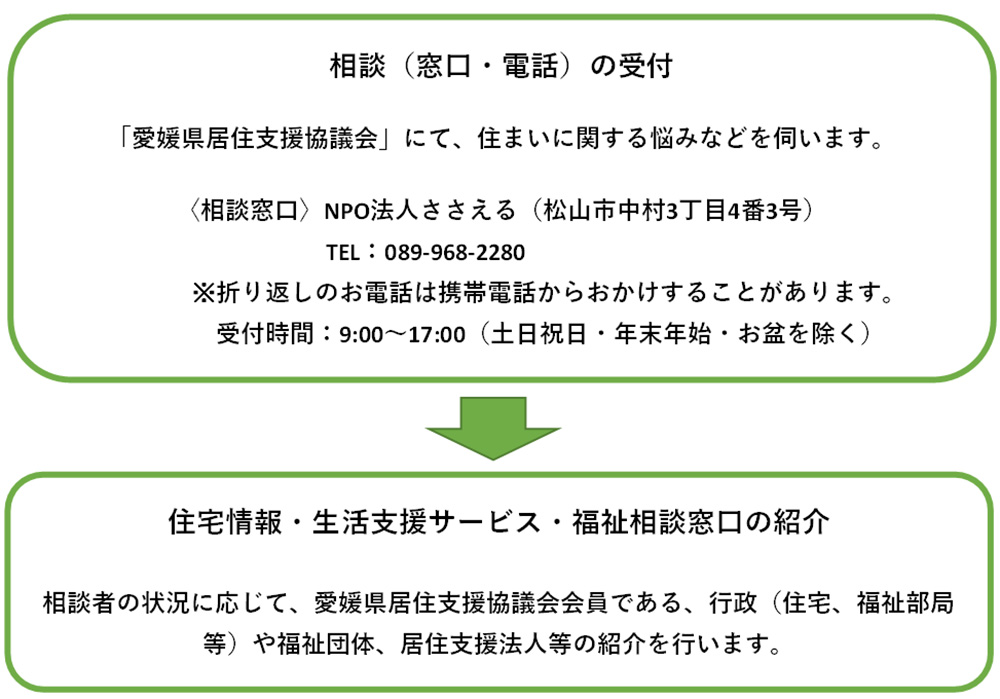 相談（窓口・電話）の受付

「愛媛県居住支援協議会」にて、住まいに関する悩みなどを伺います。

〈相談窓口〉NPO法人ささえる（松山市中村3丁目4番3号）
TEL：089-968-2280
※折り返しのお電話は携帯電話からおかけすることがあります。
受付時間：9:00～17:00（土日祝日・年末年始・お盆を除く）

住宅情報・生活支援サービス・福祉相談窓口の紹介

相談者の状況に応じて、愛媛県居住支援協議会会員である、行政（住宅、福祉部局等）や福祉団体、居住支援法人等の紹介を行います。